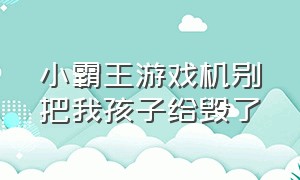 小霸王游戏机别把我孩子给毁了